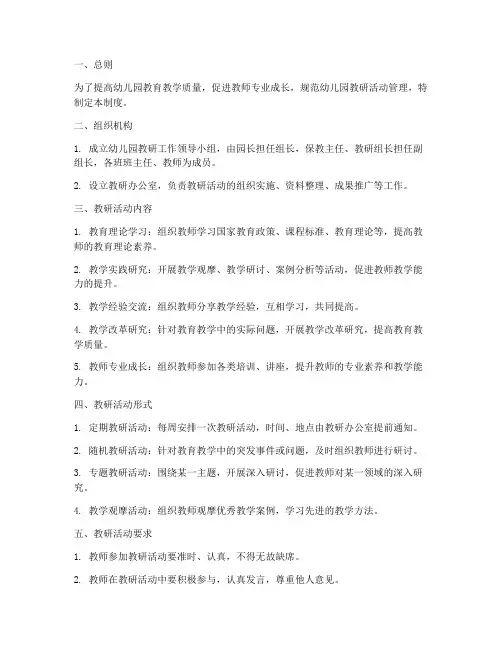 一、总则

为了提高幼儿园教育教学质量，促进教师专业成长，规范幼儿园教研活动管理，特制定本制度。

二、组织机构

1. 成立幼儿园教研工作领导小组，由园长担任组长，保教主任、教研组长担任副组长，各班班主任、教师为成员。

2. 设立教研办公室，负责教研活动的组织实施、资料整理、成果推广等工作。

三、教研活动内容

1. 教育理论学习：组织教师学习国家教育政策、课程标准、教育理论等，提高教师的教育理论素养。

2. 教学实践研究：开展教学观摩、教学研讨、案例分析等活动，促进教师教学能力的提升。

3. 教学经验交流：组织教师分享教学经验，互相学习，共同提高。

4. 教学改革研究：针对教育教学中的实际问题，开展教学改革研究，提高教育教学质量。

5. 教师专业成长：组织教师参加各类培训、讲座，提升教师的专业素养和教学能力。

四、教研活动形式

1. 定期教研活动：每周安排一次教研活动，时间、地点由教研办公室提前通知。

2. 随机教研活动：针对教育教学中的突发事件或问题，及时组织教师进行研讨。

3. 专题教研活动：围绕某一主题，开展深入研讨，促进教师对某一领域的深入研究。

4. 教学观摩活动：组织教师观摩优秀教学案例，学习先进的教学方法。

五、教研活动要求

1. 教师参加教研活动要准时、认真，不得无故缺席。

2. 教师在教研活动中要积极参与，认真发言，尊重他人意见。